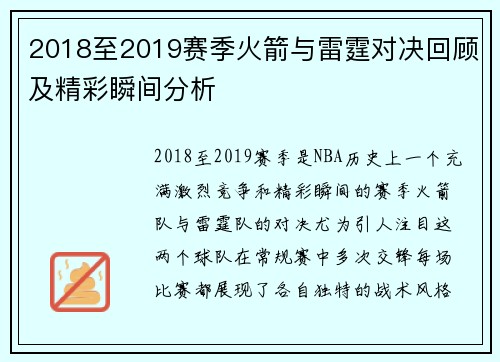 2018至2019赛季火箭与雷霆对决回顾及精彩瞬间分析

2018至2019赛季是NBA历史上一个充满激烈竞争和精彩瞬间的赛季火箭队与雷霆队的对决尤为引人注目这两个球队在常规赛中多次交锋每场比赛都展现了各自独特的战术风格